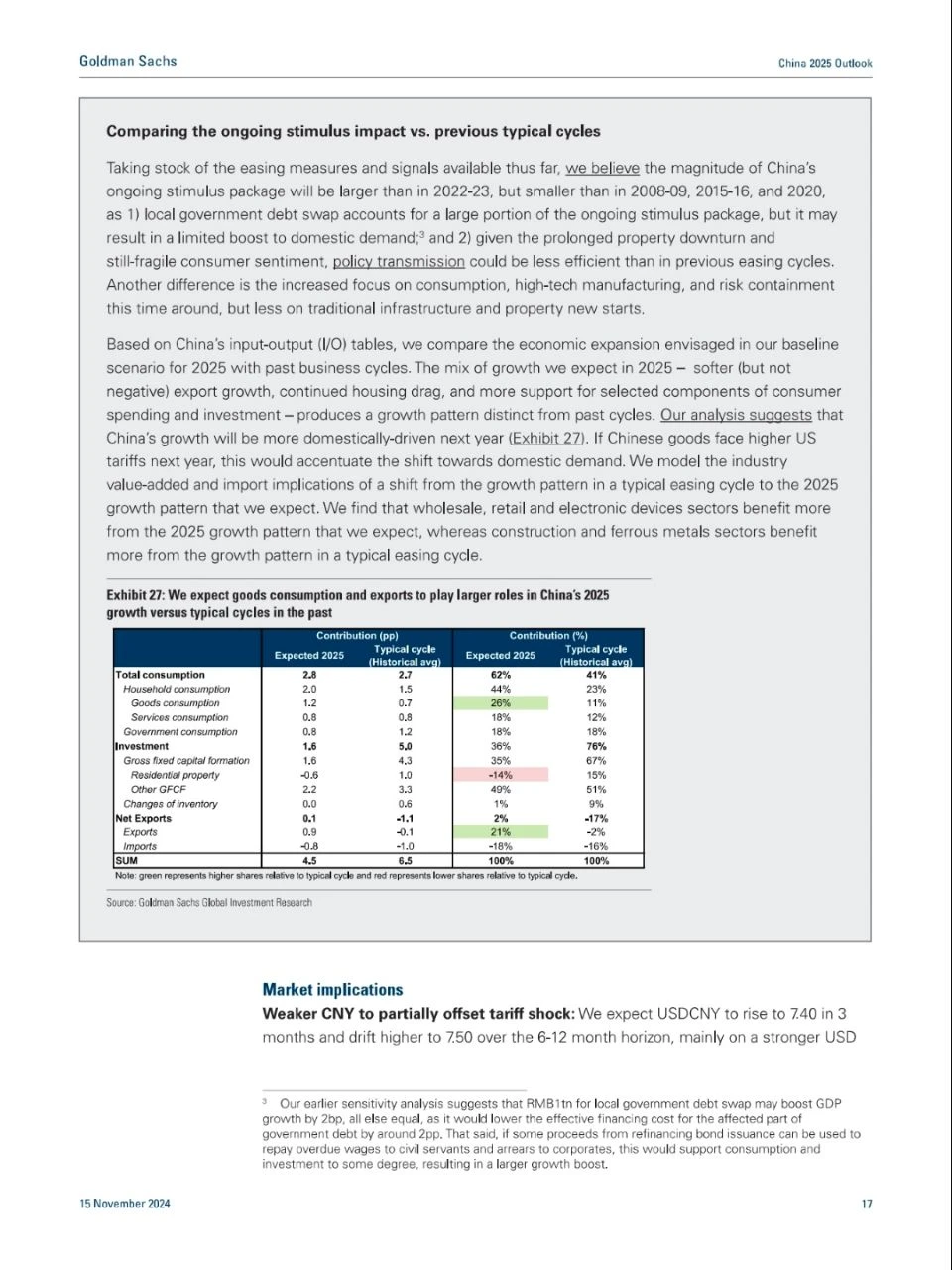 Goldman Sachs

China 2025 Outlook

Comparing the ongoing stimulus impact vs. previous typical cycles

Taking stock of the easing measures and signals available thus far, we believe the magnitude of China's ongoing stimulus package will be larger than in 2022-23, but smaller than in 2008-09, 2015-16, and 2020, as 1) local government debt swap accounts for a large portion of the ongoing stimulus package, but it may result in a limited boost to domestic demand;$^{3}$ and 2) given the prolonged property downturn and still-fragile consumer sentiment, policy transmission could be less efficient than in previous easing cycles. Another difference is the increased focus on consumption, high-tech manufacturing, and risk containment this time around, but less on traditional infrastructure and property new starts.

Based on China's input-output (I/O) tables, we compare the economic expansion envisaged in our baseline scenario for 2025 with past business cycles. The mix of growth we expect in 2025 – softer (but not negative) export growth, continued housing drag, and more support for selected components of consumer spending and investment – produces a growth pattern distinct from past cycles. Our analysis suggests that China's growth will be more domestically-driven next year (Exhibit 27). If Chinese goods face higher US tariffs next year, this would accentuate the shift towards domestic demand. We model the industry value-added and import implications of a shift from the growth pattern in a typical easing cycle to the 2025 growth pattern that we expect. We find that wholesale, retail and electronic devices sectors benefit more from the 2025 growth pattern that we expect, whereas construction and ferrous metals sectors benefit more from the growth pattern in a typical easing cycle.

Exhibit 27: We expect goods consumption and exports to play larger roles in China's 2025 growth versus typical cycles in the past

| | Contribution (pp) | | Contribution (%) | |
|---|---|---|---|---|
| | Expected 2025 | Typical cycle (Historical avg) | Expected 2025 | Typical cycle (Historical avg) |
| Total consumption | 2.8 | 2.7 | 62% | 41% |
| Household consumption | 2.0 | 1.5 | 44% | 23% |
| Goods consumption | 1.2 | 0.7 | 26% | 11% |
| Services consumption | 0.8 | 0.8 | 18% | 12% |
| Government consumption | 0.8 | 1.2 | 18% | 18% |
| Investment | 1.6 | 5.0 | 36% | 76% |
| Gross fixed capital formation | 1.6 | 4.3 | 35% | 67% |
| Residential property | -0.6 | 1.0 | -14% | 15% |
| Other GFCF | 2.2 | 3.3 | 49% | 51% |
| Changes of inventory | 0.0 | 0.6 | 1% | 9% |
| Net Exports | 0.1 | -1.1 | 2% | -17% |
| Exports | 0.9 | -0.1 | 21% | -2% |
| Imports | -0.8 | -1.0 | -18% | -16% |
| SUM | 4.5 | 6.5 | 100% | 100% |

Note: green represents higher shares relative to typical cycle and red represents lower shares relative to typical cycle.

Source: Goldman Sachs Global Investment Research

Market implications

Weaker CNY to partially offset tariff shock: We expect USDCNY to rise to 7.40 in 3 months and drift higher to 7.50 over the 6-12 month horizon, mainly on a stronger USD

$^{3}$ Our earlier sensitivity analysis suggests that RMB1tn for local government debt swap may boost GDP growth by 2bp, all else equal, as it would lower the effective financing cost for the affected part of government debt by around 2pp. That said, if some proceeds from refinancing bond issuance can be used to repay overdue wages to civil servants and arrears to corporates, this would support consumption and investment to some degree, resulting in a larger growth boost.

15 November 2024

17